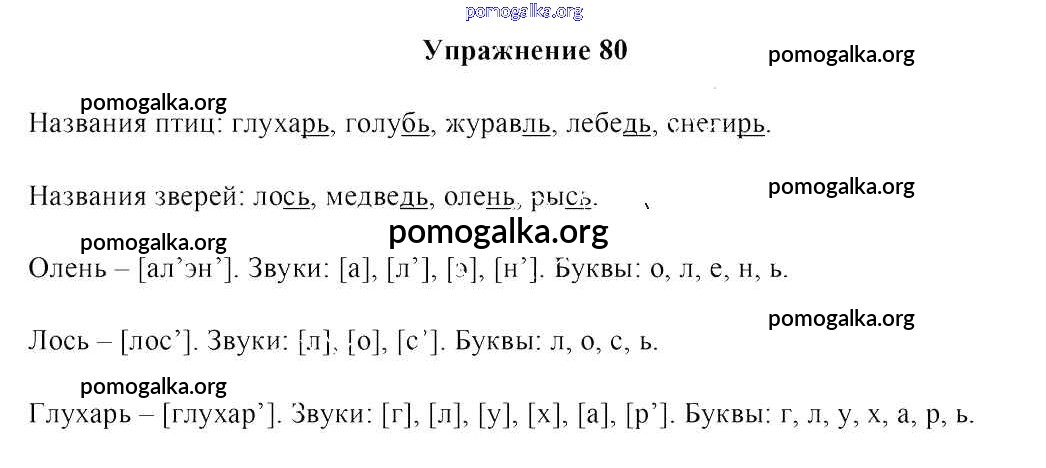 Упражнение 80

Названия птиц: глухарь, голубь, журавль, лебедь, снегирь.

Названия зверей: лось, медведь, олень, рысь.

Олень – [ал'эн']. Звуки: [а], [л'], [э], [н']. Буквы: о, л, е, н, ь.

Лось – [лос']. Звуки: [л], [о], [с']. Буквы: л, о, с, ь.

Глухарь – [глухар']. Звуки: [г], [л], [у], [х], [а], [р']. Буквы: г, л, у, х, а, р, ь.

pomogalka.org